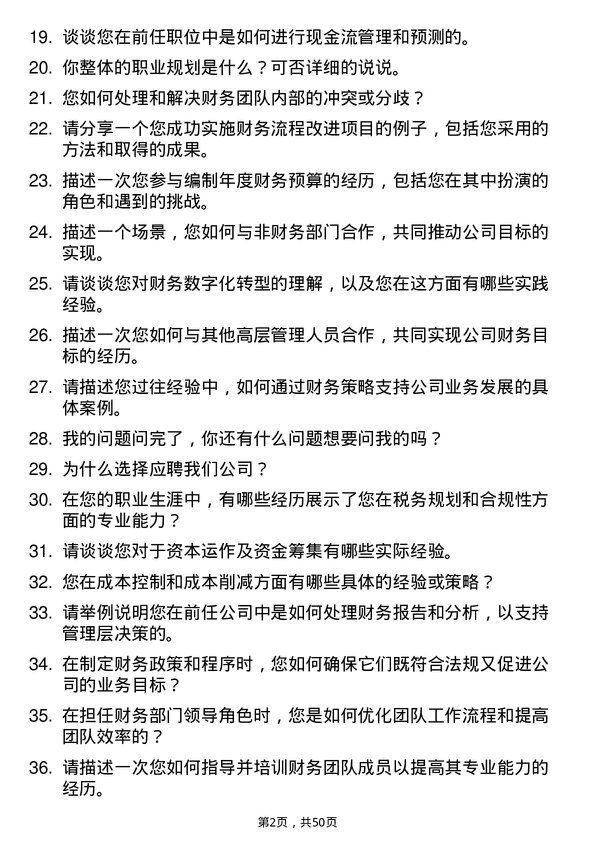 19. 谈谈您在前任职位中是如何进行现金流管理和预测的。

20. 你整体的职业规划是什么？可否详细的说说。

21. 您如何处理和解决财务团队内部的冲突或分歧？

22. 请分享一个您成功实施财务流程改进项目的例子，包括您采用的方法和取得的成果。

23. 描述一次您参与编制年度财务预算的经历，包括您在其中扮演的角色和遇到的挑战。

24. 描述一个场景，您如何与非财务部门合作，共同推动公司目标的实现。

25. 请谈谈您对财务数字化转型的理解，以及您在这方面有哪些实践经验。

26. 描述一次您如何与其他高层管理人员合作，共同实现公司财务目标的经历。

27. 请描述您过往经验中，如何通过财务策略支持公司业务发展的具体案例。

28. 我的问题问完了，你还有什么问题想要问我的吗？

29. 为什么选择应聘我们公司？

30. 在您的职业生涯中，有哪些经历展示了您在税务规划和合规性方面的专业能力？

31. 请谈谈您对于资本运作及资金筹集有哪些实际经验。

32. 您在成本控制和成本削减方面有哪些具体的经验或策略？

33. 请举例说明您在前任公司中是如何处理财务报告和分析，以支持管理层决策的。

34. 在制定财务政策和程序时，您如何确保它们既符合法规又促进公司的业务目标？

35. 在担任财务部门领导角色时，您是如何优化团队工作流程和提高团队效率的？

36. 请描述一次您如何指导并培训财务团队成员以提高其专业能力的经历。

第2页，共50页